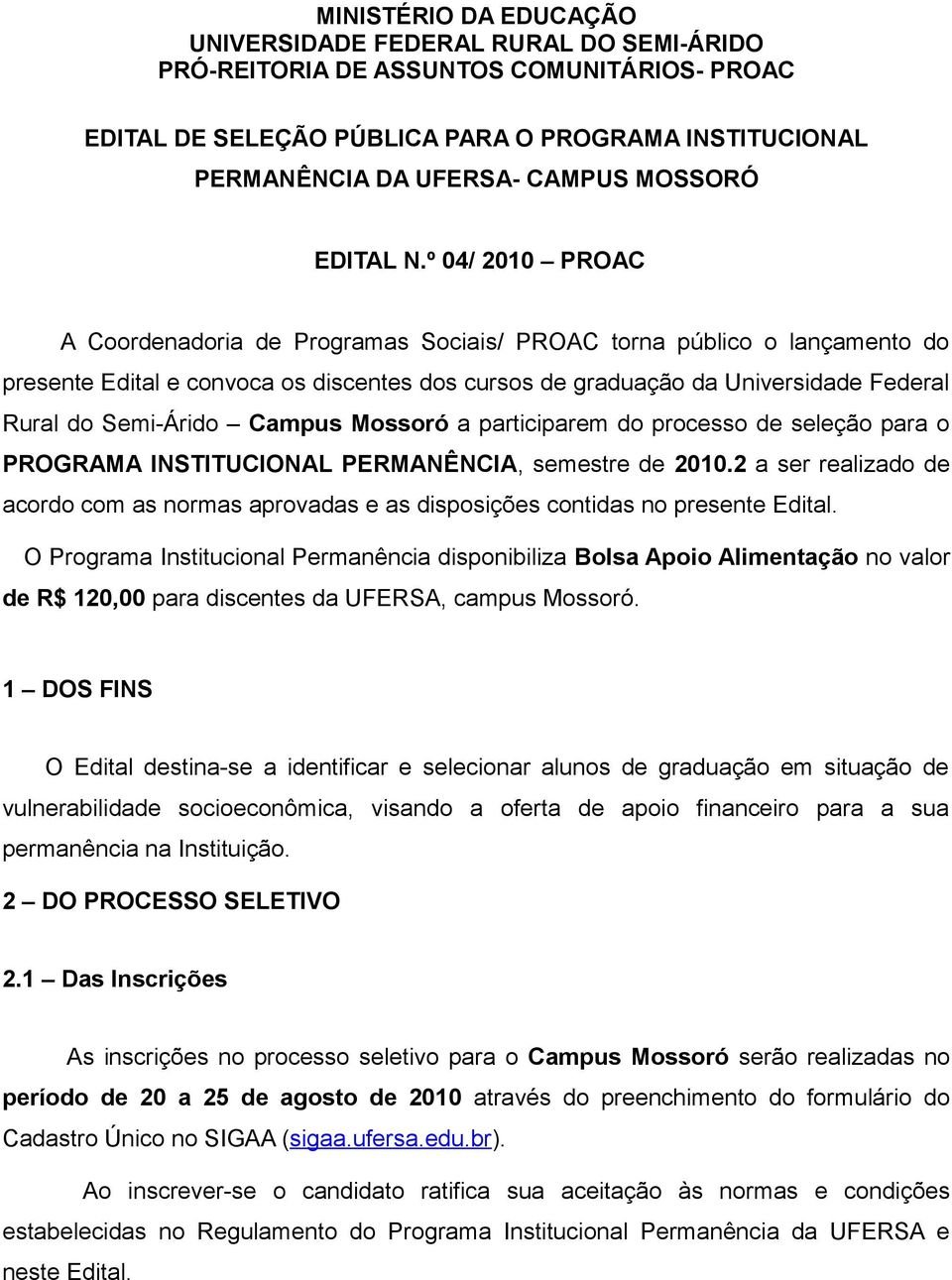 MINISTÉRIO DA EDUCAÇÃO
UNIVERSIDADE FEDERAL RURAL DO SEMI-ÁRIDO
PRÓ-REITORIA DE ASSUNTOS COMUNITÁRIOS- PROAC

EDITAL DE SELEÇÃO PÚBLICA PARA O PROGRAMA INSTITUCIONAL PERMANÊNCIA DA UFERSA- CAMPUS MOSSORÓ

EDITAL N.º 04/ 2010 – PROAC

A Coordenadoria de Programas Sociais/ PROAC torna público o lançamento do presente Edital e convoca os discentes dos cursos de graduação da Universidade Federal Rural do Semi-Árido – Campus Mossoró a participarem do processo de seleção para o PROGRAMA INSTITUCIONAL PERMANÊNCIA, semestre de 2010.2 a ser realizado de acordo com as normas aprovadas e as disposições contidas no presente Edital.

O Programa Institucional Permanência disponibiliza Bolsa Apoio Alimentação no valor de R$ 120,00 para discentes da UFERSA, campus Mossoró.

1 – DOS FINS

O Edital destina-se a identificar e selecionar alunos de graduação em situação de vulnerabilidade socioeconômica, visando a oferta de apoio financeiro para a sua permanência na Instituição.

2 – DO PROCESSO SELETIVO

2.1 – Das Inscrições

As inscrições no processo seletivo para o Campus Mossoró serão realizadas no período de 20 a 25 de agosto de 2010 através do preenchimento do formulário do Cadastro Único no SIGAA (sigaa.ufersa.edu.br).

Ao inscrever-se o candidato ratifica sua aceitação às normas e condições estabelecidas no Regulamento do Programa Institucional Permanência da UFERSA e neste Edital.